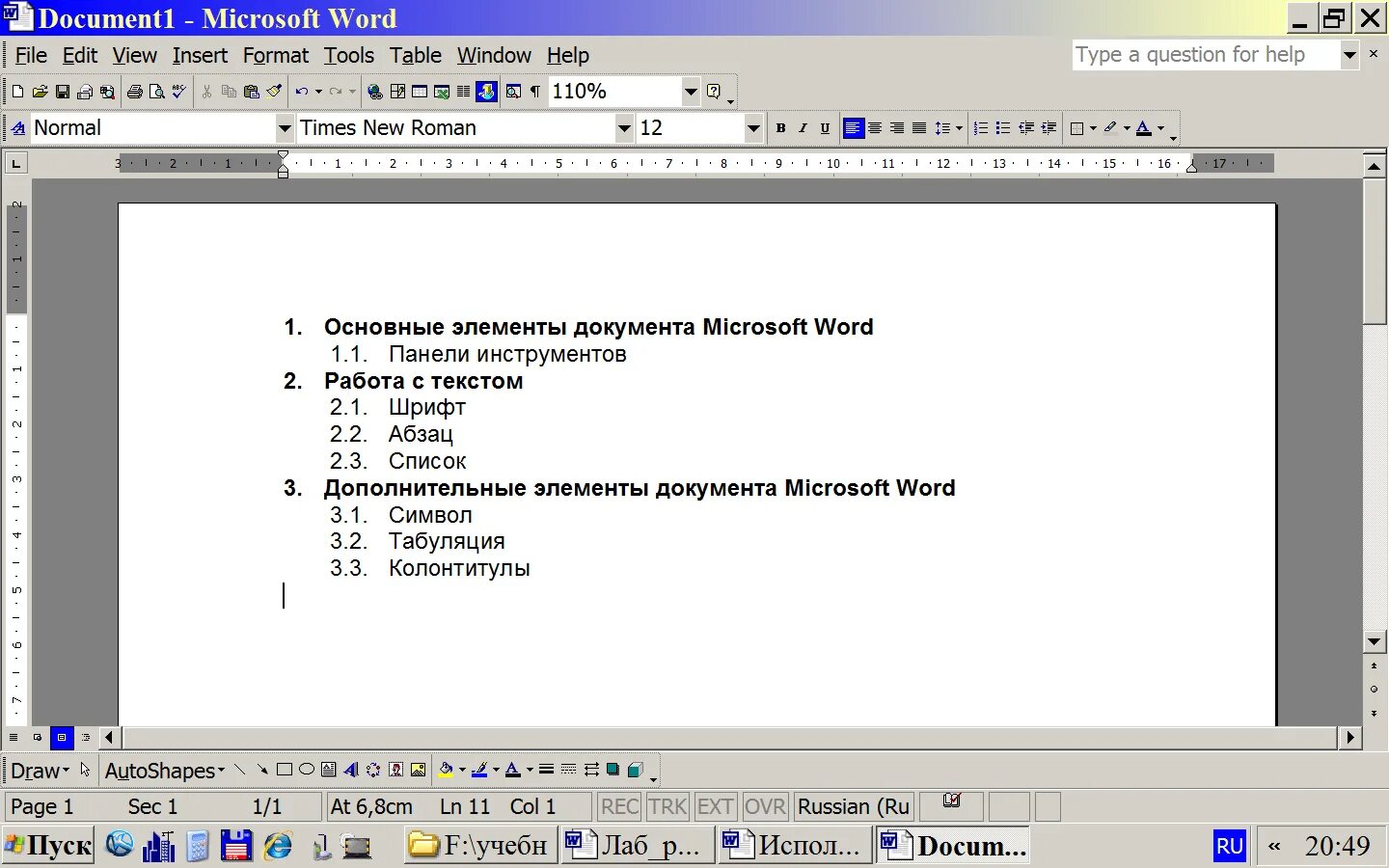 Document1 - Microsoft Word

File Edit View Insert Format Tools Table Window Help

Type a question for help

110%

Normal Times New Roman 12

B I U

3 · 2 · 1 · 1 · 2 · 3 · 4 · 5 · 6 · 7 · 8 · 9 · 10 · 11 · 12 · 13 · 14 · 15 · 16 · 17

1. Основные элементы документа Microsoft Word
1.1. Панели инструментов
2. Работа с текстом
2.1. Шрифт
2.2. Абзац
2.3. Список
3. Дополнительные элементы документа Microsoft Word
3.1. Символ
3.2. Табуляция
3.3. Колонтитулы

Draw AutoShapes

Page 1 Sec 1 1/1 At 6,8cm Ln 11 Col 1 REC TRK EXT OVR Russian (Ru

Пуск F:\учебн Лаб_р... Испол... Docum... RU « 20:49